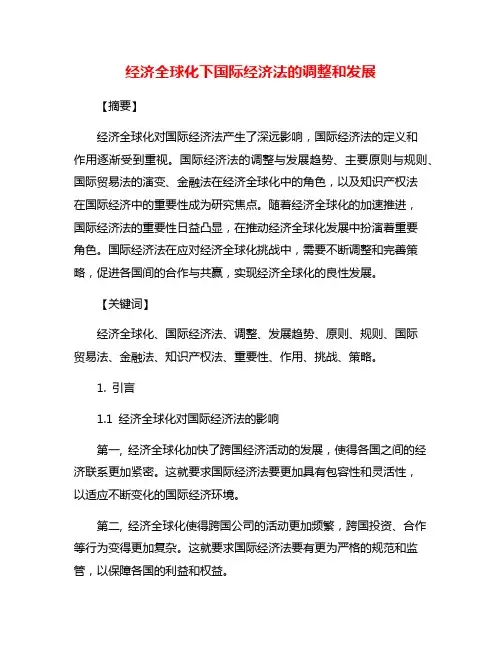 经济全球化下国际经济法的调整和发展

【摘要】

经济全球化对国际经济法产生了深远影响，国际经济法的定义和作用逐渐受到重视。国际经济法的调整与发展趋势、主要原则与规则、国际贸易法的演变、金融法在经济全球化中的角色，以及知识产权法在国际经济中的重要性成为研究焦点。随着经济全球化的加速推进，国际经济法的重要性日益凸显，在推动经济全球化发展中扮演着重要角色。国际经济法在应对经济全球化挑战中，需要不断调整和完善策略，促进各国间的合作与共赢，实现经济全球化的良性发展。

【关键词】

经济全球化、国际经济法、调整、发展趋势、原则、规则、国际贸易法、金融法、知识产权法、重要性、作用、挑战、策略。

1. 引言

1.1 经济全球化对国际经济法的影响

第一, 经济全球化加快了跨国经济活动的发展，使得各国之间的经济联系更加紧密。这就要求国际经济法要更加具有包容性和灵活性，以适应不断变化的国际经济环境。

第二, 经济全球化使得跨国公司的活动更加频繁，跨国投资、合作等行为变得更加复杂。这就要求国际经济法要有更为严格的规范和监管，以保障各国的利益和权益。